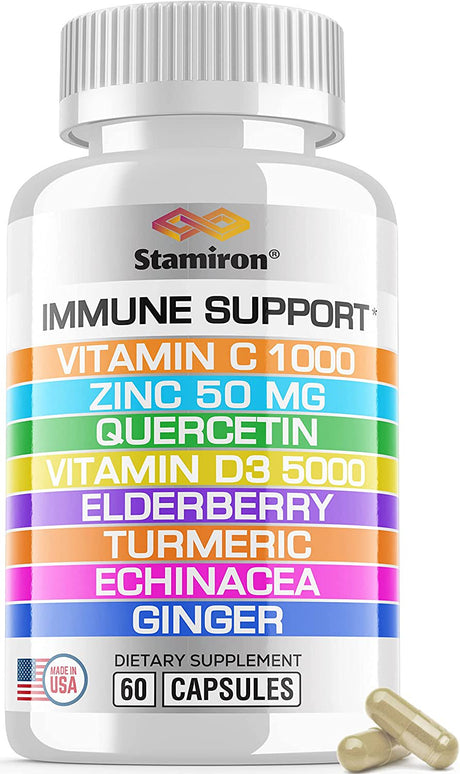 Stamiron®

IMMUNE SUPPORT*

VITAMIN C 1000
ZINC 50 MG
QUERCETIN
VITAMIN D3 5000
ELDERBERRY
TURMERIC
ECHINACEA
GINGER

MADE IN USA

DIETARY SUPPLEMENT
60 CAPSULES